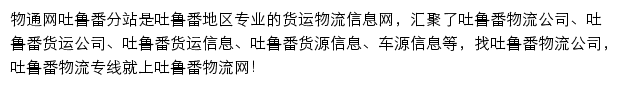 物通网吐鲁番分站是吐鲁番地区专业的货运物流信息网，汇聚了吐鲁番物流公司、吐鲁番货运公司、吐鲁番货运信息、吐鲁番货源信息、车源信息等，找吐鲁番物流公司，吐鲁番物流专线就上吐鲁番物流网！